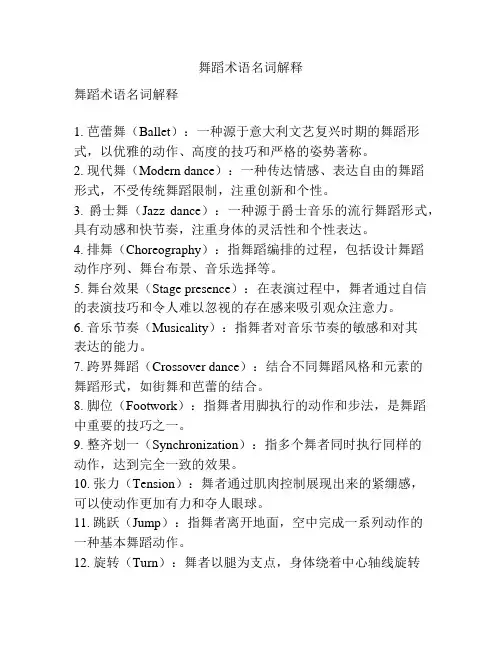 舞蹈术语名词解释

舞蹈术语名词解释

1. 芭蕾舞（Ballet）：一种源于意大利文艺复兴时期的舞蹈形式，以优雅的动作、高度的技巧和严格的姿势著称。
2. 现代舞（Modern dance）：一种传达情感、表达自由的舞蹈形式，不受传统舞蹈限制，注重创新和个性。
3. 爵士舞（Jazz dance）：一种源于爵士音乐的流行舞蹈形式，具有动感和快节奏，注重身体的灵活性和个性表达。
4. 排舞（Choreography）：指舞蹈编排的过程，包括设计舞蹈动作序列、舞台布景、音乐选择等。
5. 舞台效果（Stage presence）：在表演过程中，舞者通过自信的表演技巧和令人难以忽视的存在感来吸引观众注意力。
6. 音乐节奏（Musicality）：指舞者对音乐节奏的敏感和对其表达的能力。
7. 跨界舞蹈（Crossover dance）：结合不同舞蹈风格和元素的舞蹈形式，如街舞和芭蕾的结合。
8. 脚位（Footwork）：指舞者用脚执行的动作和步法，是舞蹈中重要的技巧之一。
9. 整齐划一（Synchronization）：指多个舞者同时执行同样的动作，达到完全一致的效果。
10. 张力（Tension）：舞者通过肌肉控制展现出来的紧绷感，可以使动作更加有力和夺人眼球。
11. 跳跃（Jump）：指舞者离开地面，空中完成一系列动作的一种基本舞蹈动作。
12. 旋转（Turn）：舞者以腿为支点，身体绕着中心轴线旋转